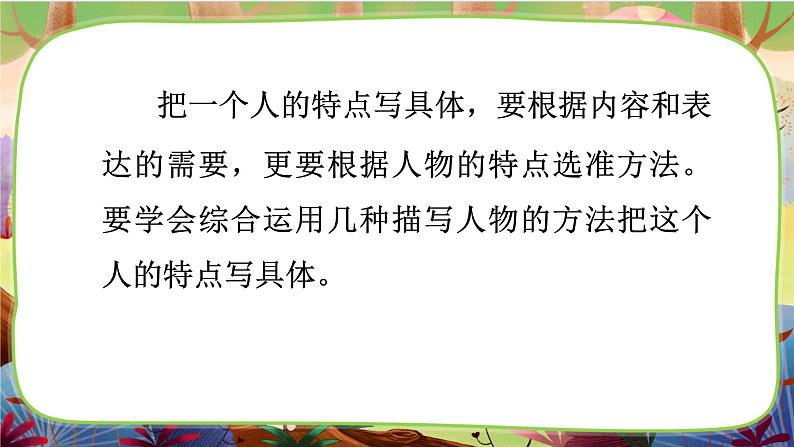 把一个人的特点写具体，要根据内容和表达的需要，更要根据人物的特点选准方法。要学会综合运用几种描写人物的方法把这个人的特点写具体。